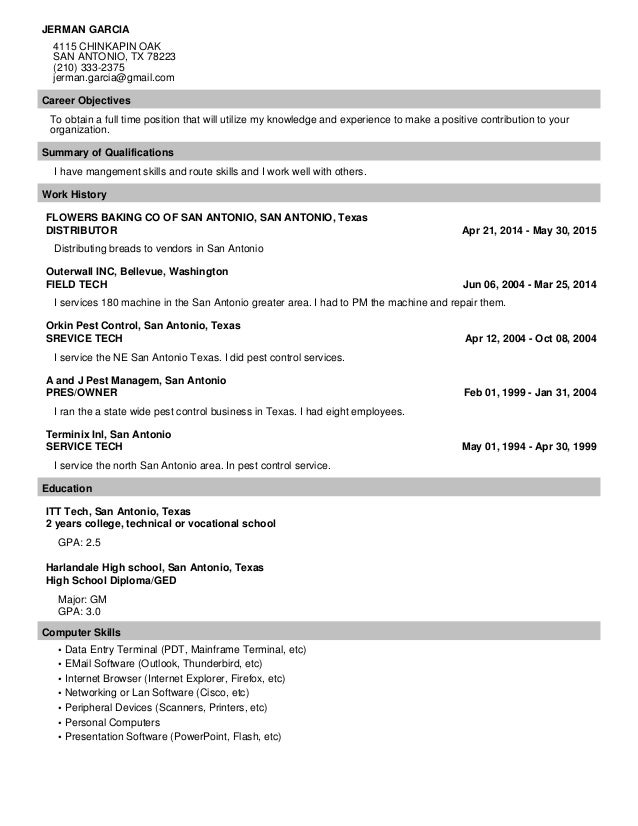 JERMAN GARCIA
4115 CHINKAPIN OAK
SAN ANTONIO, TX 78223
(210) 333-2375
jerman.garcia@gmail.com

Career Objectives

To obtain a full time position that will utilize my knowledge and experience to make a positive contribution to your organization.

Summary of Qualifications

I have mangement skills and route skills and I work well with others.

Work History

FLOWERS BAKING CO OF SAN ANTONIO, SAN ANTONIO, Texas
DISTRIBUTOR
Apr 21, 2014 - May 30, 2015

Distributing breads to vendors in San Antonio

Outerwall INC, Bellevue, Washington
FIELD TECH
Jun 06, 2004 - Mar 25, 2014

I services 180 machine in the San Antonio greater area. I had to PM the machine and repair them.

Orkin Pest Control, San Antonio, Texas
SREVICE TECH
Apr 12, 2004 - Oct 08, 2004

I service the NE San Antonio Texas. I did pest control services.

A and J Pest Managem, San Antonio
PRES/OWNER
Feb 01, 1999 - Jan 31, 2004

I ran the a state wide pest control business in Texas. I had eight employees.

Terminix Inl, San Antonio
SERVICE TECH
May 01, 1994 - Apr 30, 1999

I service the north San Antonio area. In pest control service.

Education

ITT Tech, San Antonio, Texas
2 years college, technical or vocational school

GPA: 2.5

Harlandale High school, San Antonio, Texas
High School Diploma/GED

Major: GM
GPA: 3.0

Computer Skills

• Data Entry Terminal (PDT, Mainframe Terminal, etc)
• EMail Software (Outlook, Thunderbird, etc)
• Internet Browser (Internet Explorer, Firefox, etc)
• Networking or Lan Software (Cisco, etc)
• Peripheral Devices (Scanners, Printers, etc)
• Personal Computers
• Presentation Software (PowerPoint, Flash, etc)